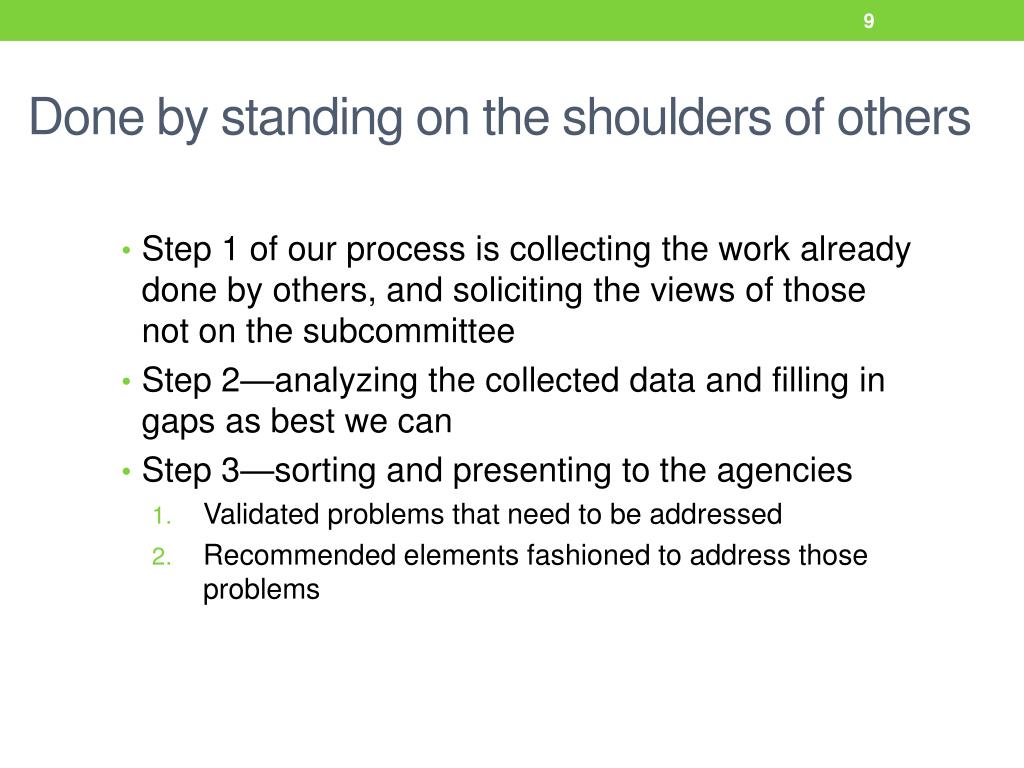 9

Done by standing on the shoulders of others

• Step 1 of our process is collecting the work already done by others, and soliciting the views of those not on the subcommittee
• Step 2—analyzing the collected data and filling in gaps as best we can
• Step 3—sorting and presenting to the agencies
1. Validated problems that need to be addressed
2. Recommended elements fashioned to address those problems